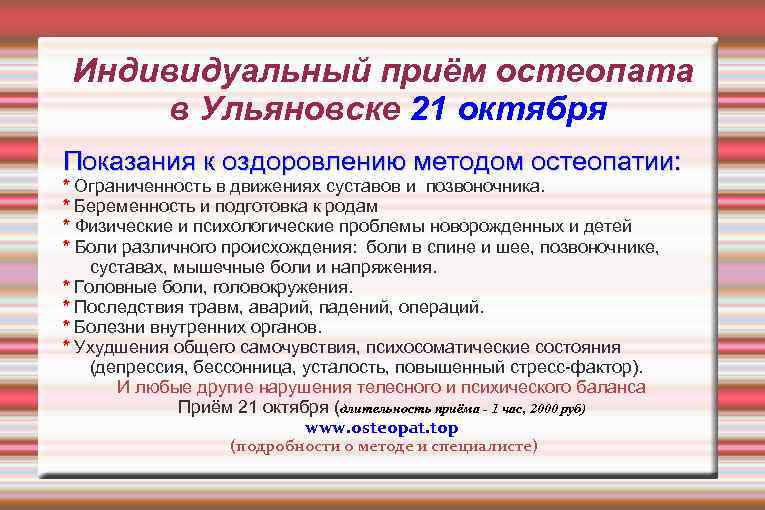 Индивидуальный приём остеопата в Ульяновске 21 октября

Показания к оздоровлению методом остеопатии:
* Ограниченность в движениях суставов и позвоночника.
* Беременность и подготовка к родам
* Физические и психологические проблемы новорожденных и детей
* Боли различного происхождения: боли в спине и шее, позвоночнике, суставах, мышечные боли и напряжения.
* Головные боли, головокружения.
* Последствия травм, аварий, падений, операций.
* Болезни внутренних органов.
* Ухудшения общего самочувствия, психосоматические состояния (депрессия, бессонница, усталость, повышенный стресс-фактор).

И любые другие нарушения телесного и психического баланса
Приём 21 октября (длительность приёма - 1 час, 2000 руб)
www.osteopat.top
(подробности о методе и специалисте)